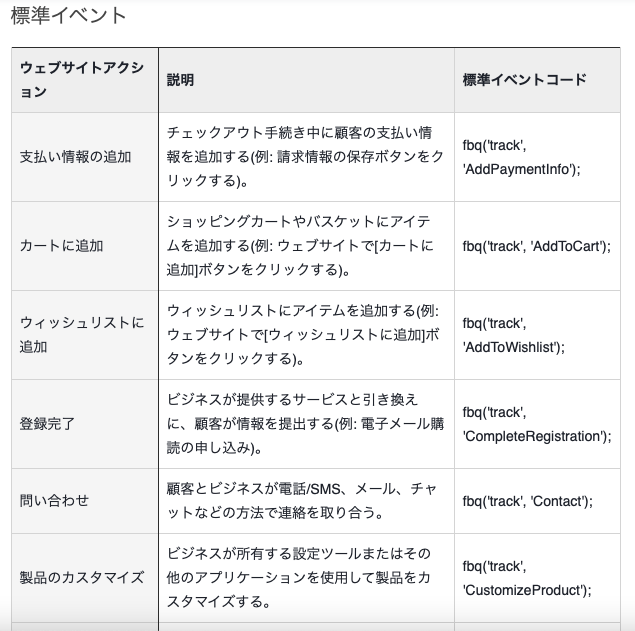 標準イベント

| ウェブサイトアクション | 説明 | 標準イベントコード |
|---|---|---|
| 支払い情報の追加 | チェックアウト手続き中に顧客の支払い情報を追加する(例: 請求情報の保存ボタンをクリックする)。 | fbq('track', 'AddPaymentInfo'); |
| カートに追加 | ショッピングカートやバスケットにアイテムを追加する(例: ウェブサイトで[カートに追加]ボタンをクリックする)。 | fbq('track', 'AddToCart'); |
| ウィッシュリストに追加 | ウィッシュリストにアイテムを追加する(例: ウェブサイトで[ウィッシュリストに追加]ボタンをクリックする)。 | fbq('track', 'AddToWishlist'); |
| 登録完了 | ビジネスが提供するサービスと引き換えに、顧客が情報を提出する(例: 電子メール購読の申し込み)。 | fbq('track', 'CompleteRegistration'); |
| 問い合わせ | 顧客とビジネスが電話/SMS、メール、チャットなどの方法で連絡を取り合う。 | fbq('track', 'Contact'); |
| 製品のカスタマイズ | ビジネスが所有する設定ツールまたはその他のアプリケーションを使用して製品をカスタマイズする。 | fbq('track', 'CustomizeProduct'); |